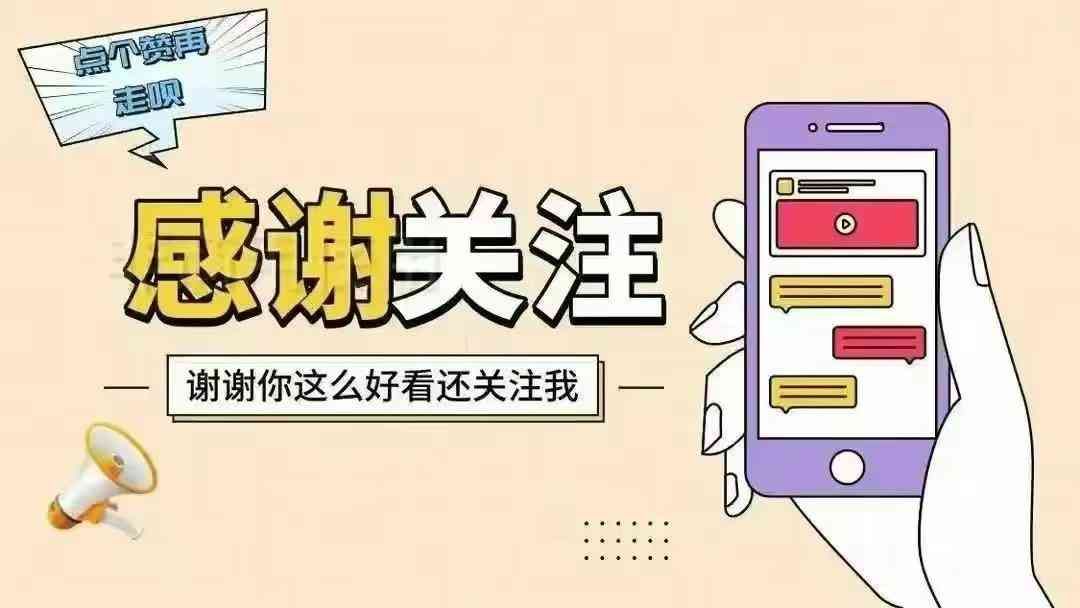 点个赞再走呗

感谢关注

谢谢你这么好看还关注我